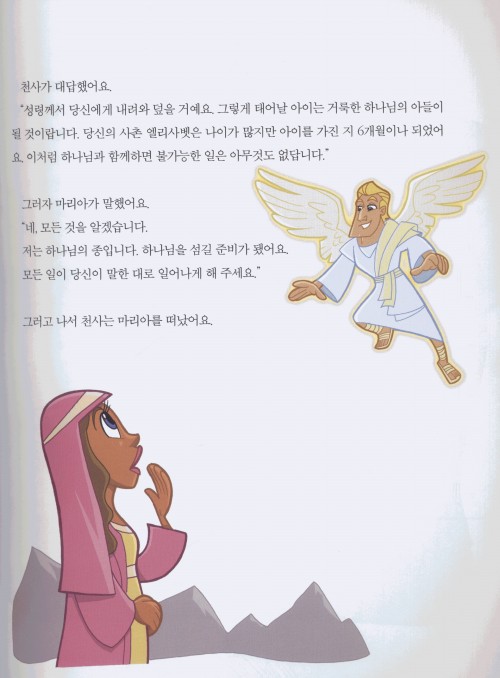 천사가 대답했어요.

"성령께서 당신에게 내려와 덮을 거예요. 그렇게 태어날 아이는 거룩한 하나님의 아들이 될 것이랍니다. 당신의 사촌 엘리사벳은 나이가 많지만 아이를 가진 지 6개월이나 되었어요. 이처럼 하나님과 함께하면 불가능한 일은 아무것도 없답니다."

그러자 마리아가 말했어요.

"네, 모든 것을 알겠습니다.
저는 하나님의 종입니다. 하나님을 섬길 준비가 됐어요.
모든 일이 당신이 말한 대로 일어나게 해 주세요."

그러고 나서 천사는 마리아를 떠났어요.